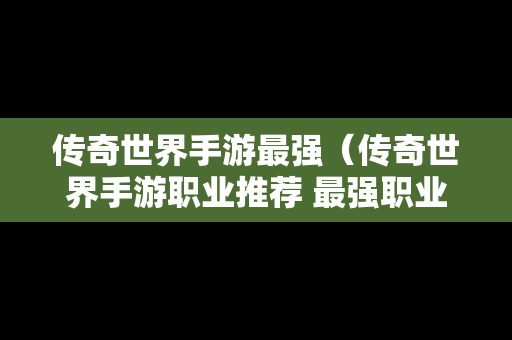 传奇世界手游最强（传奇世界手游职业推荐 最强职业